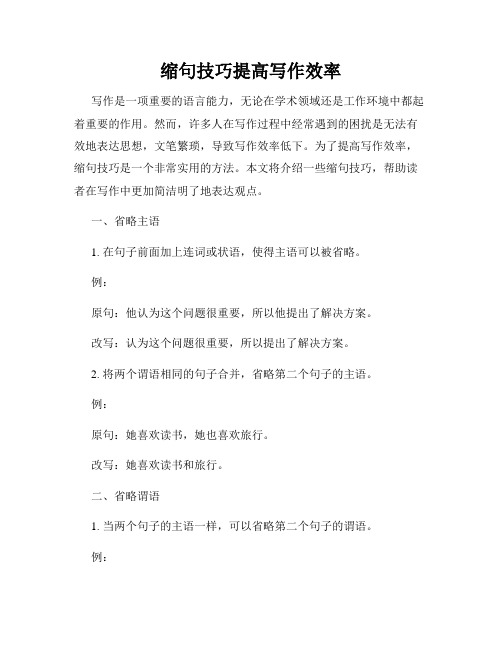 缩句技巧提高写作效率

写作是一项重要的语言能力，无论在学术领域还是工作环境中都起着重要的作用。然而，许多人在写作过程中经常遇到的困扰是无法有效地表达思想，文笔繁琐，导致写作效率低下。为了提高写作效率，缩句技巧是一个非常实用的方法。本文将介绍一些缩句技巧，帮助读者在写作中更加简洁明了地表达观点。

一、省略主语

1. 在句子前面加上连词或状语，使得主语可以被省略。

例：

原句：他认为这个问题很重要，所以他提出了解决方案。

改写：认为这个问题很重要，所以提出了解决方案。

2. 将两个谓语相同的句子合并，省略第二个句子的主语。

例：

原句：她喜欢读书，她也喜欢旅行。

改写：她喜欢读书和旅行。

二、省略谓语

1. 当两个句子的主语一样，可以省略第二个句子的谓语。

例：